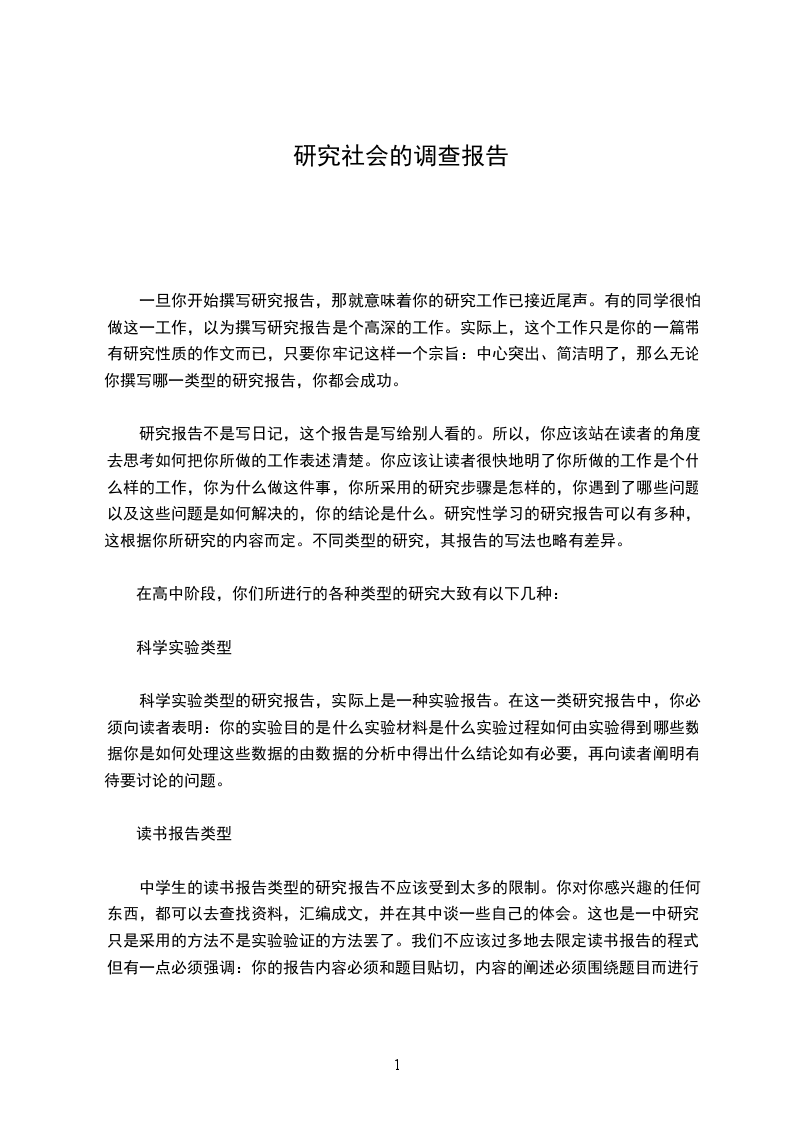 研究社会的调查报告

一旦你开始撰写研究报告，那就意味着你的研究工作已接近尾声。有的同学很怕做这一工作，以为撰写研究报告是个高深的工作。实际上，这个工作只是你的一篇带有研究性质的作文而已，只要你牢记这样一个宗旨：中心突出、简洁明了，那么无论你撰写哪一类型的研究报告，你都会成功。

研究报告不是写日记，这个报告是写给别人看的。所以，你应该站在读者的角度去思考如何把你所做的工作表述清楚。你应该让读者很快地明了你所做的工作是个什么样的工作，你为什么做这件事，你所采用的研究步骤是怎样的，你遇到了哪些问题以及这些问题是如何解决的，你的结论是什么。研究性学习的研究报告可以有多种，这根据你所研究的内容而定。不同类型的研究，其报告的写法也略有差异。

在高中阶段，你们所进行的各种类型的研究大致有以下几种：

科学实验类型

科学实验类型的研究报告，实际上是一种实验报告。在这一类研究报告中，你必须向读者表明：你的实验目的是什么实验材料是什么实验过程如何由实验得到哪些数据你是如何处理这些数据的由数据的分析中得出什么结论如有必要，再向读者阐明有待要讨论的问题。

读书报告类型

中学生的读书报告类型的研究报告不应该受到太多的限制。你对你感兴趣的任何东西，都可以去查找资料，汇编成文，并在其中谈一些自己的体会。这也是一中研究只是采用的方法不是实验验证的方法罢了。我们不应该过多地去限定读书报告的程式但有一点必须强调：你的报告内容必须和题目贴切，内容的阐述必须围绕题目而进行

1